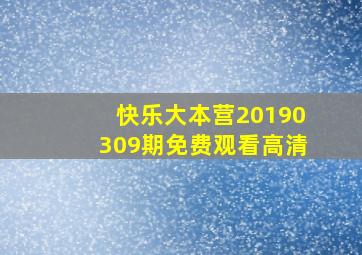 快乐大本营20190309期免费观看高清